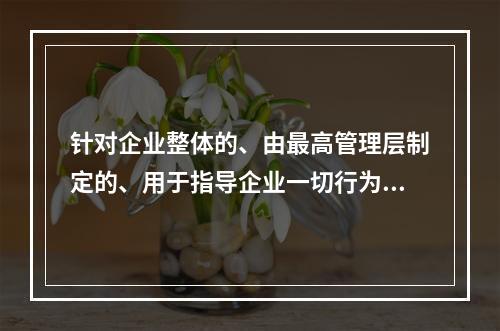 针对企业整体的、由最高管理层制定的、用于指导企业一切行为...